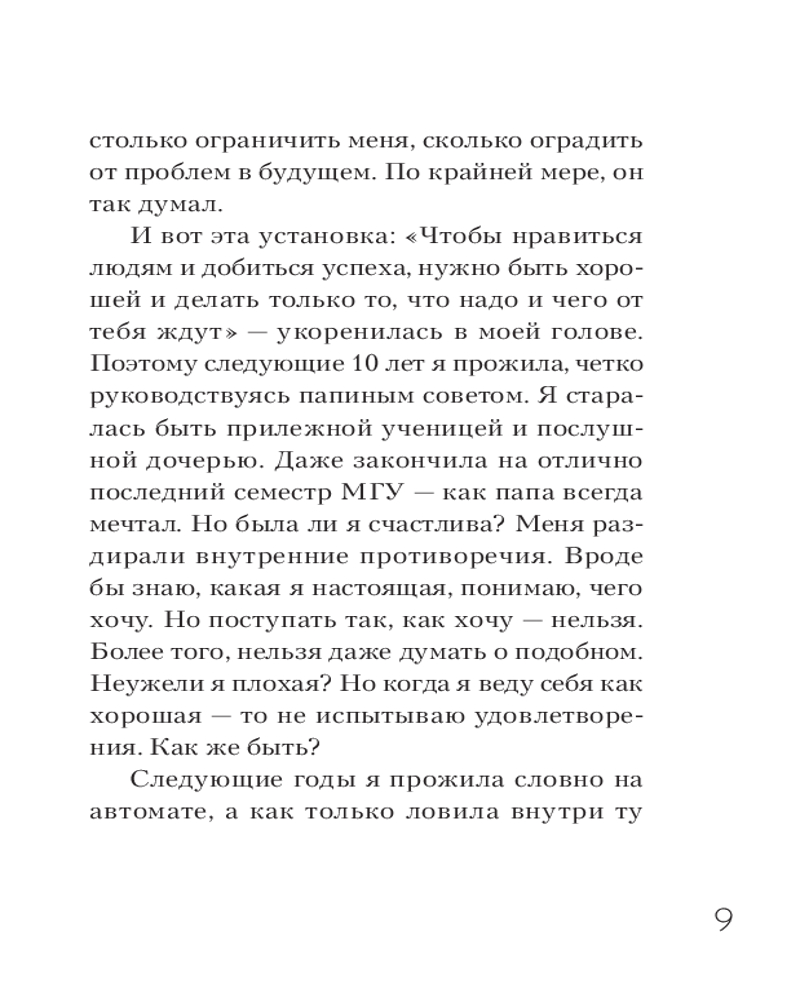 столько ограничить меня, сколько оградить от проблем в будущем. По крайней мере, он так думал.

И вот эта установка: «Чтобы нравиться людям и добиться успеха, нужно быть хорошей и делать только то, что надо и чего от тебя ждут» — укоренилась в моей голове. Поэтому следующие 10 лет я прожила, четко руководствуясь папиным советом. Я старалась быть прилежной ученицей и послушной дочерью. Даже закончила на отлично последний семестр МГУ — как папа всегда мечтал. Но была ли я счастлива? Меня раздирали внутренние противоречия. Вроде бы знаю, какая я настоящая, понимаю, чего хочу. Но поступать так, как хочу — нельзя. Более того, нельзя даже думать о подобном. Неужели я плохая? Но когда я веду себя как хорошая — то не испытываю удовлетворения. Как же быть?

Следующие годы я прожила словно на автомате, а как только ловила внутри ту

9